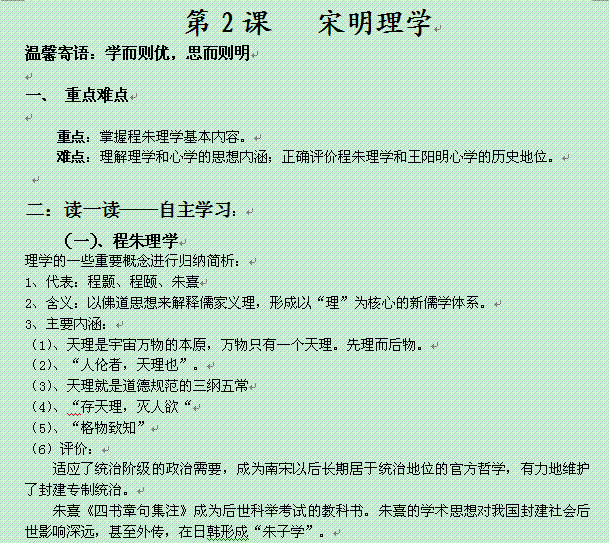 第 2 课　　宋明理学

温馨寄语：学而则优，思而则明

一、　重点难点

重点：掌握程朱理学基本内容。
难点：理解理学和心学的思想内涵；正确评价程朱理学和王阳明心学的历史地位。

二：读一读——自主学习：

（一）、程朱理学
理学的一些重要概念进行归纳简析：
1、代表：程颢、程颐、朱熹
2、含义：以佛道思想来解释儒家义理，形成以“理”为核心的新儒学体系。
3、主要内涵：
（1）、天理是宇宙万物的本原，万物只有一个天理。先理而后物。
（2）、“人伦者，天理也”。
（3）、天理就是道德规范的三纲五常
（4）、“存天理，灭人欲“
（5）、“格物致知”
（6）评价：

适应了统治阶级的政治需要，成为南宋以后长期居于统治地位的官方哲学，有力地维护了封建专制统治。

朱熹《四书章句集注》成为后世科举考试的教科书。朱熹的学术思想对我国封建社会后世影响深远，甚至外传，在日韩形成“朱子学”。